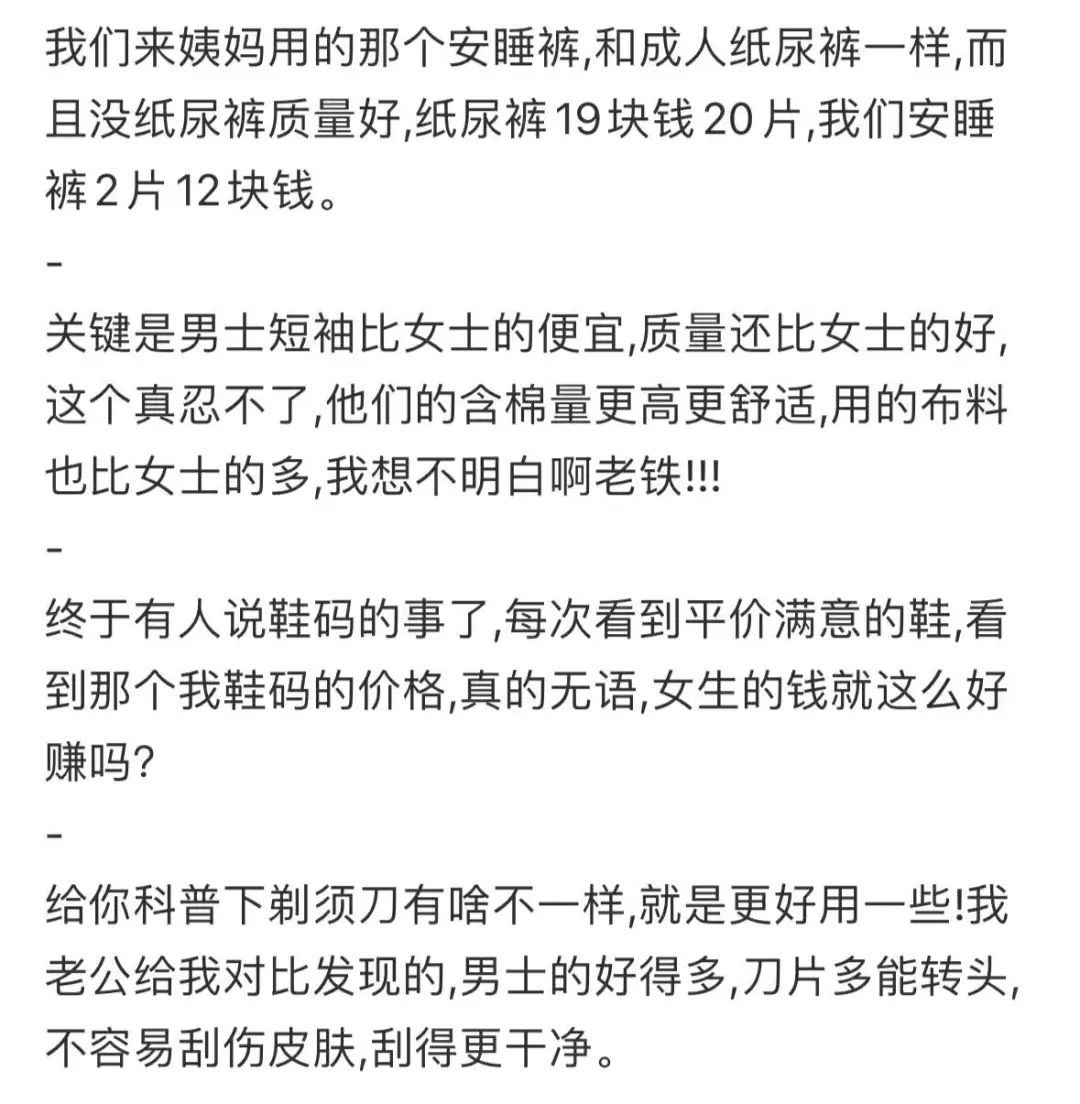 我们来姨妈用的那个安睡裤,和成人纸尿裤一样,而且没纸尿裤质量好,纸尿裤19块钱20片,我们安睡裤2片12块钱。

-

关键是男士短袖比女士的便宜,质量还比女士的好,这个真忍不了,他们的含棉量更高更舒适,用的布料也比女士的多,我想不明白啊老铁!!!

-

终于有人说鞋码的事了,每次看到平价满意的鞋,看到那个我鞋码的价格,真的无语,女生的钱就这么好赚吗?

-

给你科普下剃须刀有啥不一样,就是更好用一些!我老公给我对比发现的,男士的好得多,刀片多能转头,不容易刮伤皮肤,刮得更干净。